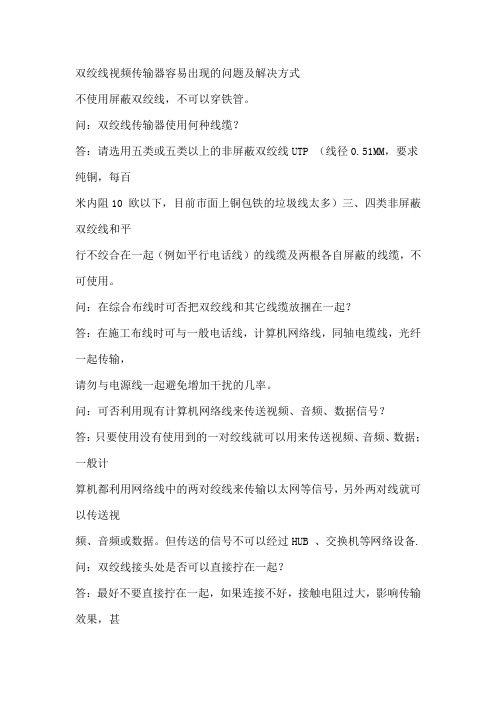 双绞线视频传输器容易出现的问题及解决方式

不使用屏蔽双绞线，不可以穿铁管。

问：双绞线传输器使用何种线缆？

答：请选用五类或五类以上的非屏蔽双绞线 UTP （线径 0.51MM，要求纯铜，每百

米内阻 10 欧以下，目前市面上铜包铁的垃圾线太多）三、四类非屏蔽双绞线和平

行不绞合在一起（例如平行电话线）的线缆及两根各自屏蔽的线缆，不可使用。

问：在综合布线时可否把双绞线和其它线缆放捆在一起？

答：在施工布线时可与一般电话线，计算机网络线，同轴电缆线，光纤一起传输，

请勿与电源线一起避免增加干扰的几率。

问：可否利用现有计算机网络线来传送视频、音频、数据信号？

答：只要使用没有使用到的一对绞线就可以用来传送视频、音频、数据：一般计

算机都利用网络线中的两对绞线来传输以太网等信号，另外两对线就可以传送视

频、音频或数据。但传送的信号不可以经过 HUB 、交换机等网络设备.

问：双绞线接头处是否可以直接拧在一起？

答：最好不要直接拧在一起，如果连接不好，接触电阻过大，影响传输效果，甚